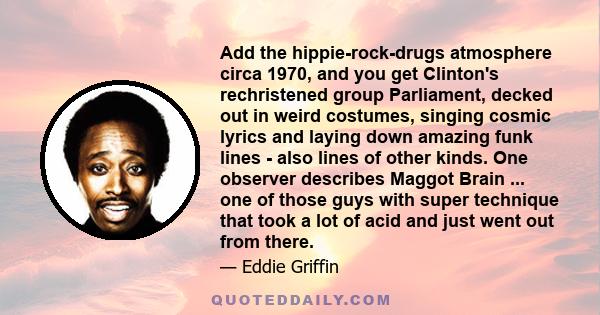 Add the hippie-rock-drugs atmosphere circa 1970, and you get Clinton's rechristened group Parliament, decked out in weird costumes, singing cosmic lyrics and laying down amazing funk lines - also lines of other kinds. One observer describes Maggot Brain ... one of those guys with super technique that took a lot of acid and just went out from there.

— Eddie Griffin

QUOTEDDAILY.COM